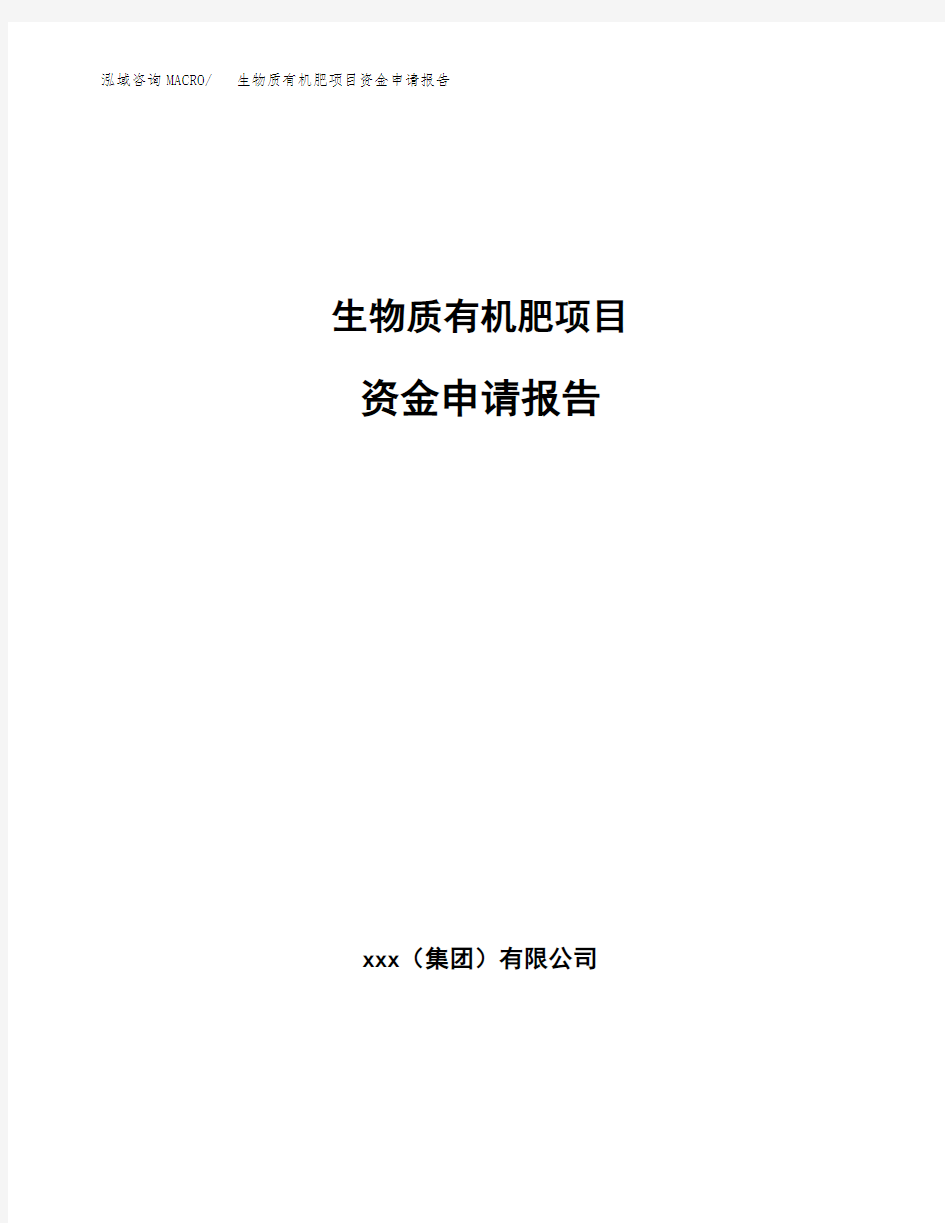 泓域咨询MACRO/ 生物质有机肥项目资金申请报告

生物质有机肥项目

资金申请报告

xxx（集团）有限公司